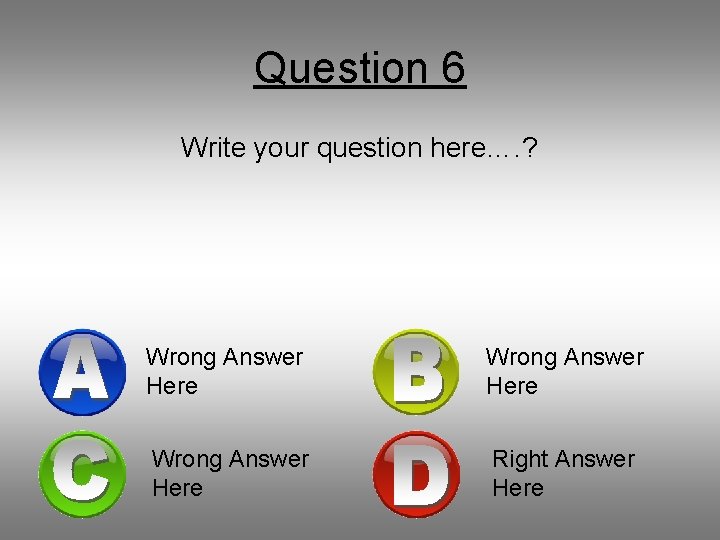 Question 6

Write your question here….?

A Wrong Answer Here

B Wrong Answer Here

C Wrong Answer Here

D Right Answer Here